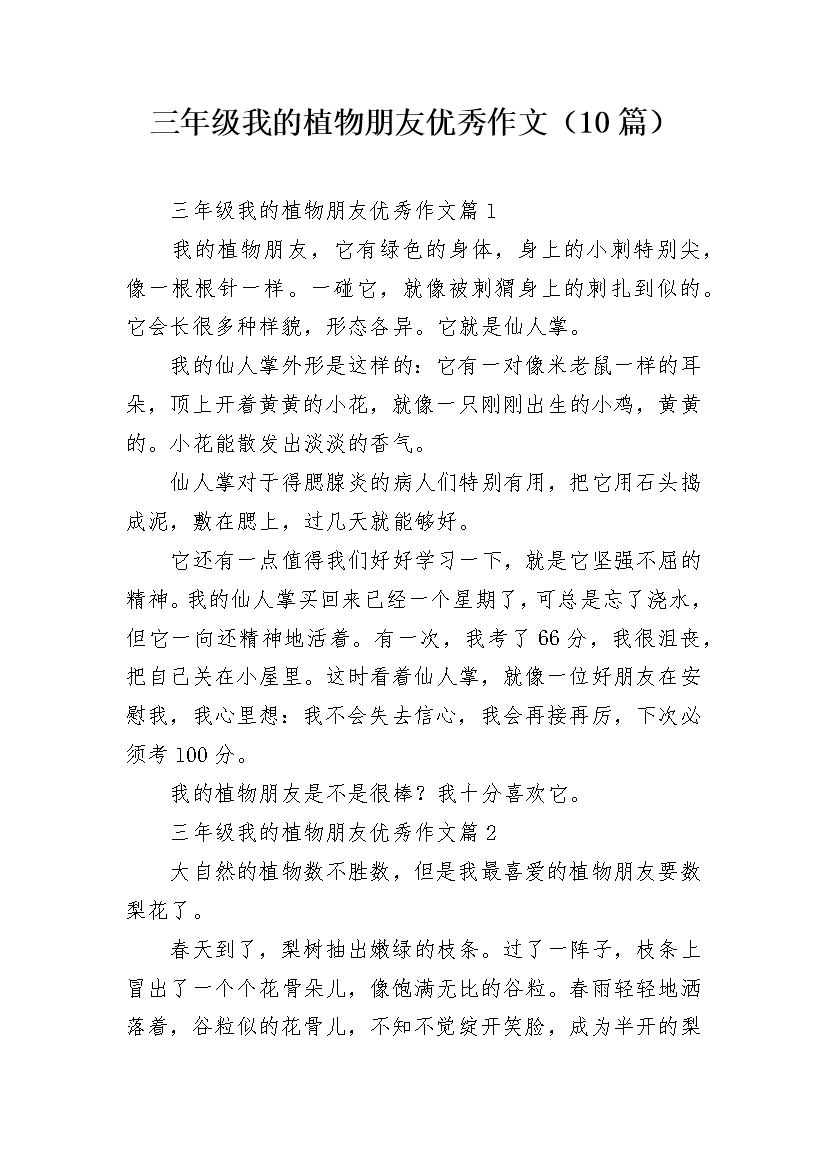 三年级我的植物朋友优秀作文（10篇）

三年级我的植物朋友优秀作文篇1

我的植物朋友，它有绿色的身体，身上的小刺特别尖，像一根根针一样。一碰它，就像被刺猬身上的刺扎到似的。它会长很多种样貌，形态各异。它就是仙人掌。

我的仙人掌外形是这样的：它有一对像米老鼠一样的耳朵，顶上开着黄黄的小花，就像一只刚刚出生的小鸡，黄黄的。小花能散发出淡淡的香气。

仙人掌对于得腮腺炎的病人们特别有用，把它用石头捣成泥，敷在腮上，过几天就能够好。

它还有一点值得我们好好学习一下，就是它坚强不屈的精神。我的仙人掌买回来已经一个星期了，可总是忘了浇水，但它一向还精神地活着。有一次，我考了66分，我很沮丧，把自己关在小屋里。这时看着仙人掌，就像一位好朋友在安慰我，我心里想：我不会失去信心，我会再接再厉，下次必须考100分。

我的植物朋友是不是很棒？我十分喜欢它。

三年级我的植物朋友优秀作文篇2

大自然的植物数不胜数，但是我最喜爱的植物朋友要数梨花了。

春天到了，梨树抽出嫩绿的枝条。过了一阵子，枝条上冒出了一个个花骨朵儿，像饱满无比的谷粒。春雨轻轻地洒落着，谷粒似的花骨儿，不知不觉绽开笑脸，成为半开的梨